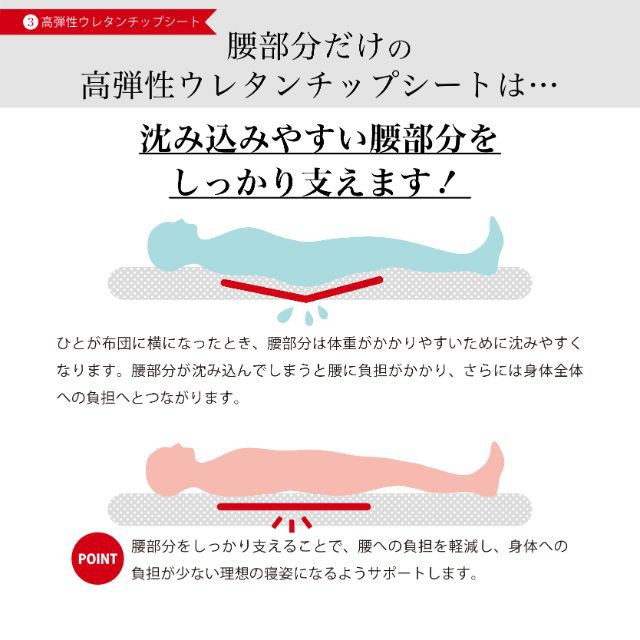 ③ 高弾性ウレタンチップシート

腰部分だけの
高弾性ウレタンチップシートは…

沈み込みやすい腰部分を
しっかり支えます！

ひとが布団に横になったとき、腰部分は体重がかかりやすいために沈みやすくなります。腰部分が沈み込んでしまうと腰に負担がかかり、さらには身体全体への負担へとつながります。

POINT

腰部分をしっかり支えることで、腰への負担を軽減し、身体への負担が少ない理想の寝姿になるようサポートします。